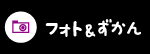 フォト&ずかん